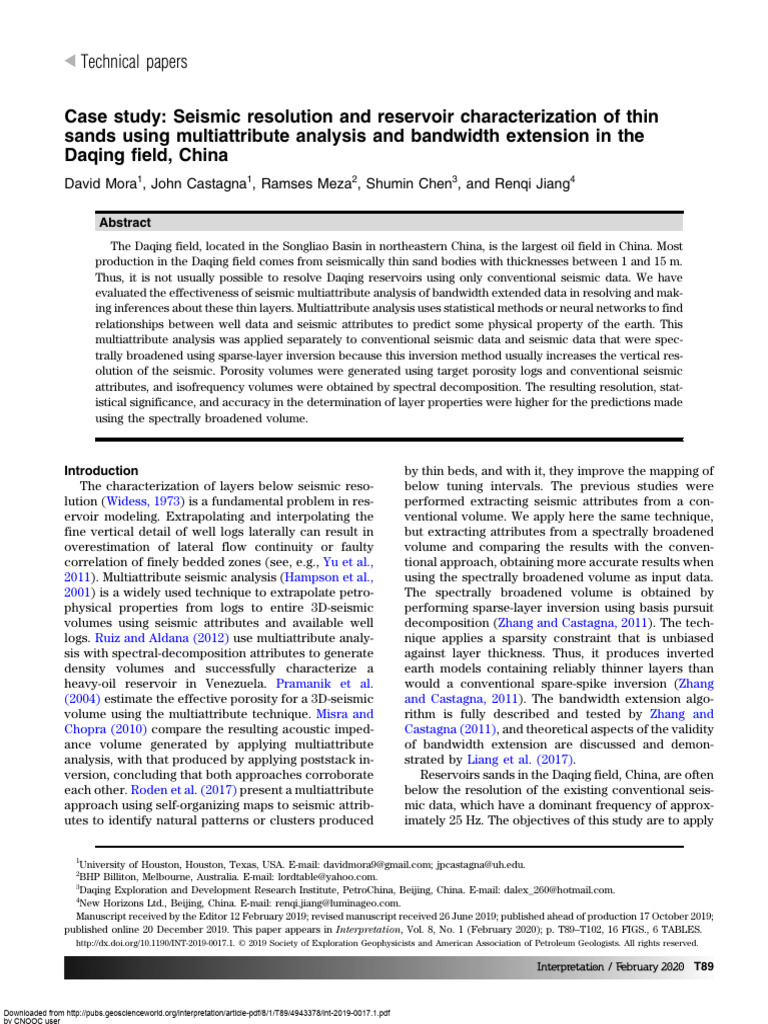 Technical papers

Case study: Seismic resolution and reservoir characterization of thin sands using multiattribute analysis and bandwidth extension in the Daqing field, China

David Mora$^{1}$, John Castagna$^{1}$, Ramses Meza$^{2}$, Shumin Chen$^{3}$, and Renqi Jiang$^{4}$

Abstract

The Daqing field, located in the Songliao Basin in northeastern China, is the largest oil field in China. Most production in the Daqing field comes from seismically thin sand bodies with thicknesses between 1 and 15 m. Thus, it is not usually possible to resolve Daqing reservoirs using only conventional seismic data. We have evaluated the effectiveness of seismic multiattribute analysis of bandwidth extended data in resolving and making inferences about these thin layers. Multiattribute analysis uses statistical methods or neural networks to find relationships between well data and seismic attributes to predict some physical property of the earth. This multiattribute analysis was applied separately to conventional seismic data and seismic data that were spectrally broadened using sparse-layer inversion because this inversion method usually increases the vertical resolution of the seismic. Porosity volumes were generated using target porosity logs and conventional seismic attributes, and isofrequency volumes were obtained by spectral decomposition. The resulting resolution, statistical significance, and accuracy in the determination of layer properties were higher for the predictions made using the spectrally broadened volume.

Introduction

The characterization of layers below seismic resolution (Widess, 1973) is a fundamental problem in reservoir modeling. Extrapolating and interpolating the fine vertical detail of well logs laterally can result in overestimation of lateral flow continuity or faulty correlation of finely bedded zones (see, e.g., Yu et al., 2011). Multiattribute seismic analysis (Hampson et al., 2001) is a widely used technique to extrapolate petrophysical properties from logs to entire 3D-seismic volumes using seismic attributes and available well logs. Ruiz and Aldana (2012) use multiattribute analysis with spectral-decomposition attributes to generate density volumes and successfully characterize a heavy-oil reservoir in Venezuela. Pramanik et al. (2004) estimate the effective porosity for a 3D-seismic volume using the multiattribute technique. Misra and Chopra (2010) compare the resulting acoustic impedance volume generated by applying multiattribute analysis, with that produced by applying poststack inversion, concluding that both approaches corroborate each other. Roden et al. (2017) present a multiattribute approach using self-organizing maps to seismic attributes to identify natural patterns or clusters produced by thin beds, and with it, they improve the mapping of below tuning intervals. The previous studies were performed extracting seismic attributes from a conventional volume. We apply here the same technique, but extracting attributes from a spectrally broadened volume and comparing the results with the conventional approach, obtaining more accurate results when using the spectrally broadened volume as input data. The spectrally broadened volume is obtained by performing sparse-layer inversion using basis pursuit decomposition (Zhang and Castagna, 2011). The technique applies a sparsity constraint that is unbiased against layer thickness. Thus, it produces inverted earth models containing reliably thinner layers than would a conventional spare-spike inversion (Zhang and Castagna, 2011). The bandwidth extension algorithm is fully described and tested by Zhang and Castagna (2011), and theoretical aspects of the validity of bandwidth extension are discussed and demonstrated by Liang et al. (2017).

Reservoirs sands in the Daqing field, China, are often below the resolution of the existing conventional seismic data, which have a dominant frequency of approximately 25 Hz. The objectives of this study are to apply

$^{1}$University of Houston, Houston, Texas, USA. E-mail: davidmora9@gmail.com; jpcastagna@uh.edu.
$^{2}$BHP Billiton, Melbourne, Australia. E-mail: lordtable@yahoo.com.
$^{3}$Daqing Exploration and Development Research Institute, PetroChina, Beijing, China. E-mail: dalex_260@hotmail.com.
$^{4}$New Horizons Ltd., Beijing, China. E-mail: renqi.jiang@luminageo.com.
Manuscript received by the Editor 12 February 2019; revised manuscript received 26 June 2019; published ahead of production 17 October 2019; published online 20 December 2019. This paper appears in Interpretation, Vol. 8, No. 1 (February 2020); p. T89–T102, 16 FIGS., 6 TABLES.
http://dx.doi.org/10.1190/INT-2019-0017.1. © 2019 Society of Exploration Geophysicists and American Association of Petroleum Geologists. All rights reserved.

Interpretation / February 2020 T89

Downloaded from http://pubs.geoscienceworld.org/interpretation/article-pdf/8/1/T89/4943378/int-2019-0017.1.pdf
by CNOOC user